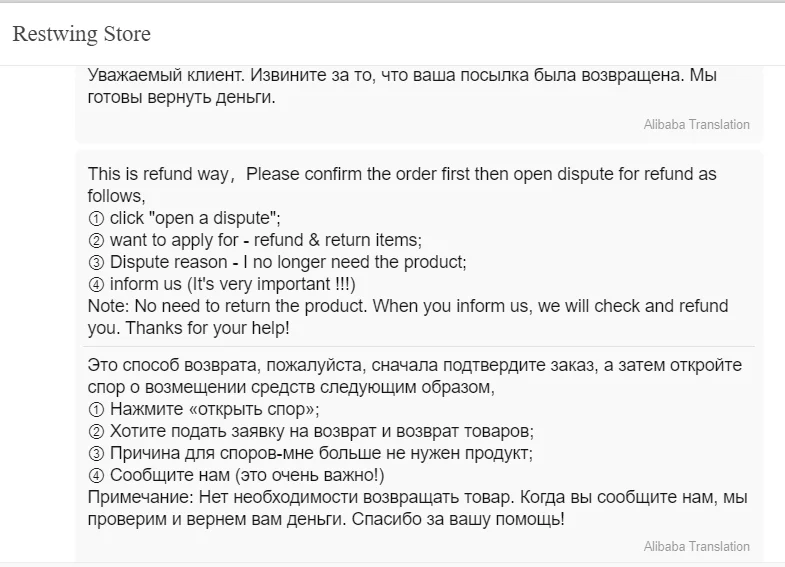 Restwing Store

Уважаемый клиент. Извините за то, что ваша посылка была возвращена. Мы готовы вернуть деньги.

Alibaba Translation

This is refund way， Please confirm the order first then open dispute for refund as follows,
① click "open a dispute";
② want to apply for - refund & return items;
③ Dispute reason - I no longer need the product;
④ inform us (It's very important !!!)
Note: No need to return the product. When you inform us, we will check and refund you. Thanks for your help!

Это способ возврата, пожалуйста, сначала подтвердите заказ, а затем откройте спор о возмещении средств следующим образом,
① Нажмите «открыть спор»;
② Хотите подать заявку на возврат и возврат товаров;
③ Причина для споров-мне больше не нужен продукт;
④ Сообщите нам (это очень важно!)
Примечание: Нет необходимости возвращать товар. Когда вы сообщите нам, мы проверим и вернем вам деньги. Спасибо за вашу помощь!

Alibaba Translation